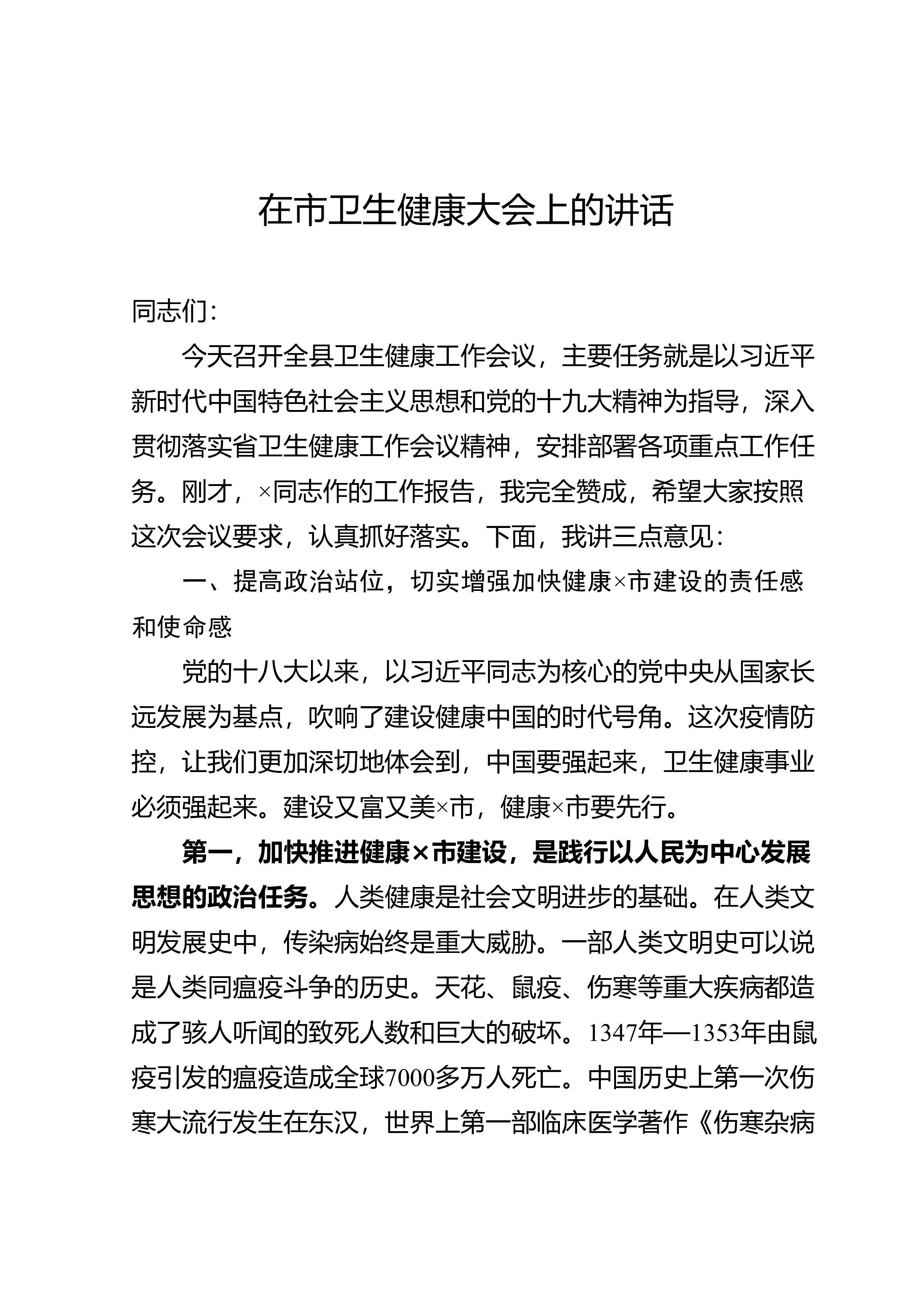 在市卫生健康大会上的讲话

同志们：

今天召开全县卫生健康工作会议，主要任务就是以习近平新时代中国特色社会主义思想和党的十九大精神为指导，深入贯彻落实省卫生健康工作会议精神，安排部署各项重点工作任务。刚才，×同志作的工作报告，我完全赞成，希望大家按照这次会议要求，认真抓好落实。下面，我讲三点意见：

一、提高政治站位，切实增强加快健康×市建设的责任感和使命感

党的十八大以来，以习近平同志为核心的党中央从国家长远发展为基点，吹响了建设健康中国的时代号角。这次疫情防控，让我们更加深切地体会到，中国要强起来，卫生健康事业必须强起来。建设又富又美×市，健康×市要先行。

第一，加快推进健康×市建设，是践行以人民为中心发展思想的政治任务。人类健康是社会文明进步的基础。在人类文明发展史中，传染病始终是重大威胁。一部人类文明史可以说是人类同瘟疫斗争的历史。天花、鼠疫、伤寒等重大疾病都造成了骇人听闻的致死人数和巨大的破坏。1347年—1353年由鼠疫引发的瘟疫造成全球7000多万人死亡。中国历史上第一次伤寒大流行发生在东汉，世界上第一部临床医学著作《伤寒杂病